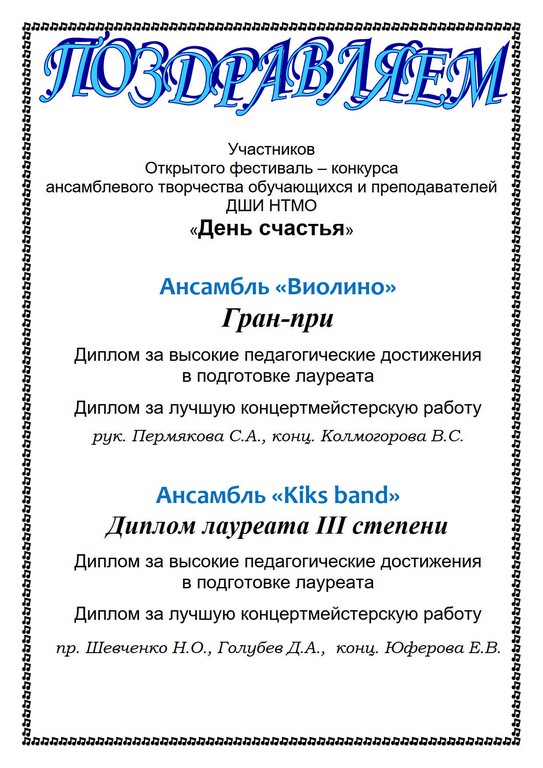 ПОЗДРАВЛЯЕМ

Участников
Открытого фестиваль – конкурса
ансамблевого творчества обучающихся и преподавателей
ДШИ НТМО
«День счастья»

Ансамбль «Виолино»
Гран-при

Диплом за высокие педагогические достижения в подготовке лауреата

Диплом за лучшую концертмейстерскую работу

рук. Пермякова С.А., конц. Колмогорова В.С.

Ансамбль «Kiks band»
Диплом лауреата III степени

Диплом за высокие педагогические достижения в подготовке лауреата

Диплом за лучшую концертмейстерскую работу

пр. Шевченко Н.О., Голубев Д.А., конц. Юферова Е.В.